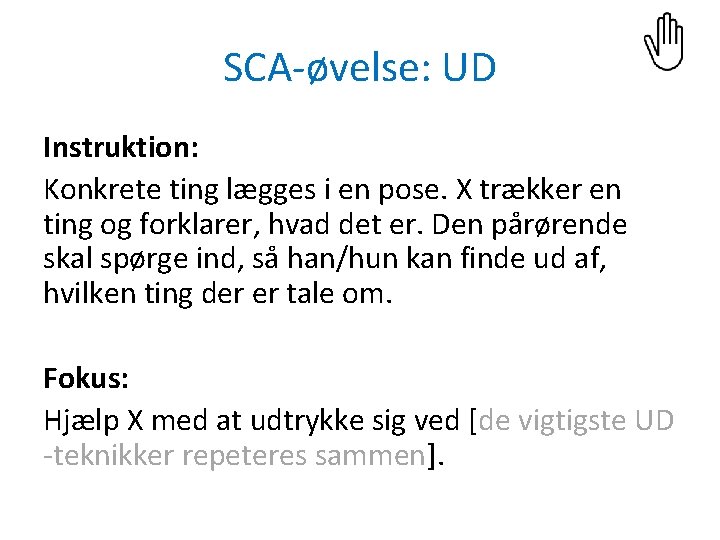 SCA-øvelse: UD

Instruktion:

Konkrete ting lægges i en pose. X trækker en ting og forklarer, hvad det er. Den pårørende skal spørge ind, så han/hun kan finde ud af, hvilken ting der er tale om.

Fokus:

Hjælp X med at udtrykke sig ved [de vigtigste UD -teknikker repeteres sammen].